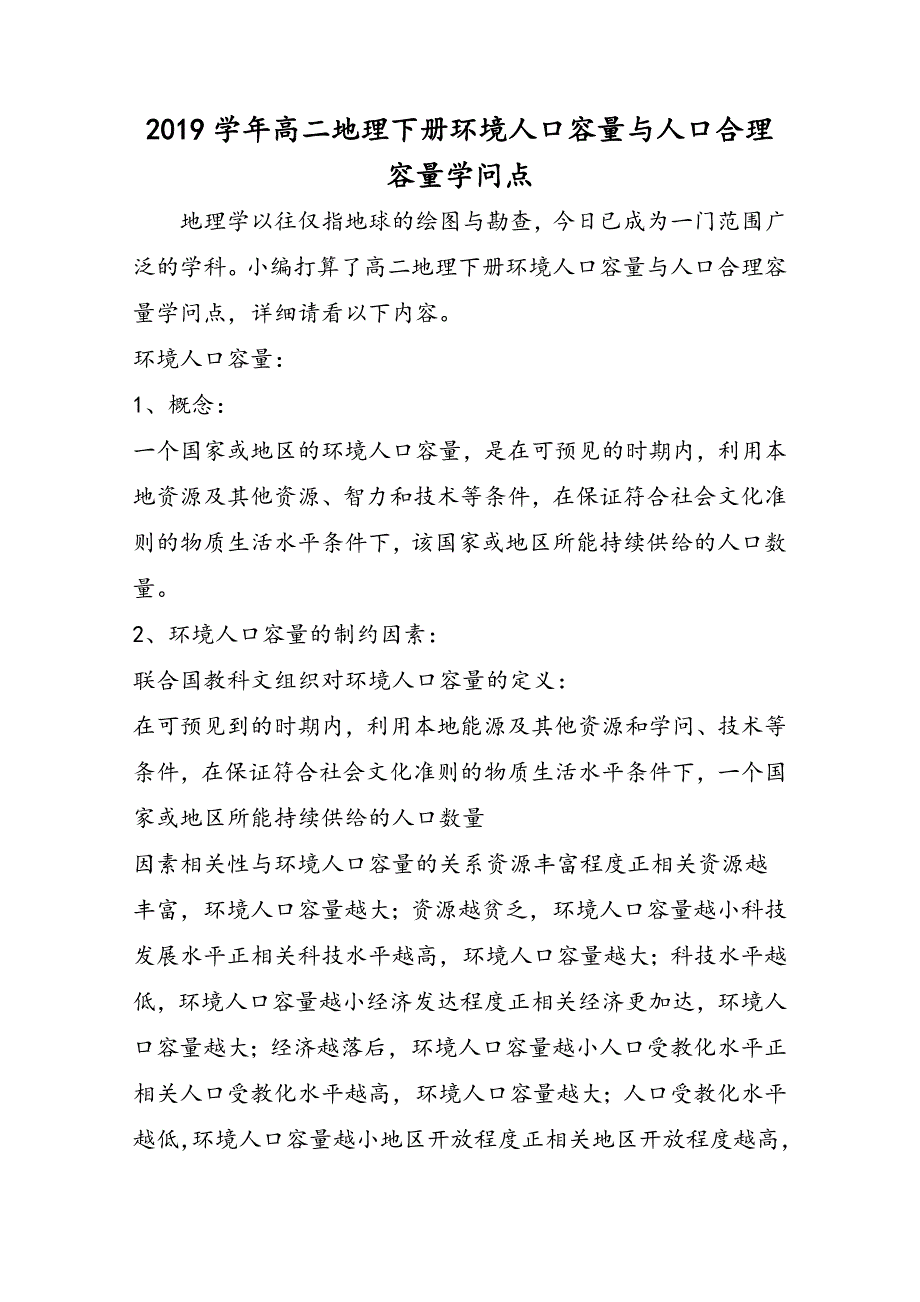 2019 学年高二地理下册环境人口容量与人口合理容量学问点

地理学以往仅指地球的绘图与勘查，今日已成为一门范围广泛的学科。小编打算了高二地理下册环境人口容量与人口合理容量学问点，详细请看以下内容。

环境人口容量：

1、概念：

一个国家或地区的环境人口容量，是在可预见的时期内，利用本地资源及其他资源、智力和技术等条件，在保证符合社会文化准则的物质生活水平条件下，该国家或地区所能持续供给的人口数量。

2、环境人口容量的制约因素：

联合国教科文组织对环境人口容量的定义：

在可预见到的时期内，利用本地能源及其他资源和学问、技术等条件，在保证符合社会文化准则的物质生活水平条件下，一个国家或地区所能持续供给的人口数量

因素相关性与环境人口容量的关系资源丰富程度正相关资源越丰富，环境人口容量越大；资源越贫乏，环境人口容量越小科技发展水平正相关科技水平越高，环境人口容量越大；科技水平越低，环境人口容量越小经济发达程度正相关经济更加达，环境人口容量越大；经济越落后，环境人口容量越小人口受教化水平正相关人口受教化水平越高，环境人口容量越大；人口受教化水平越低，环境人口容量越小地区开放程度正相关地区开放程度越高，